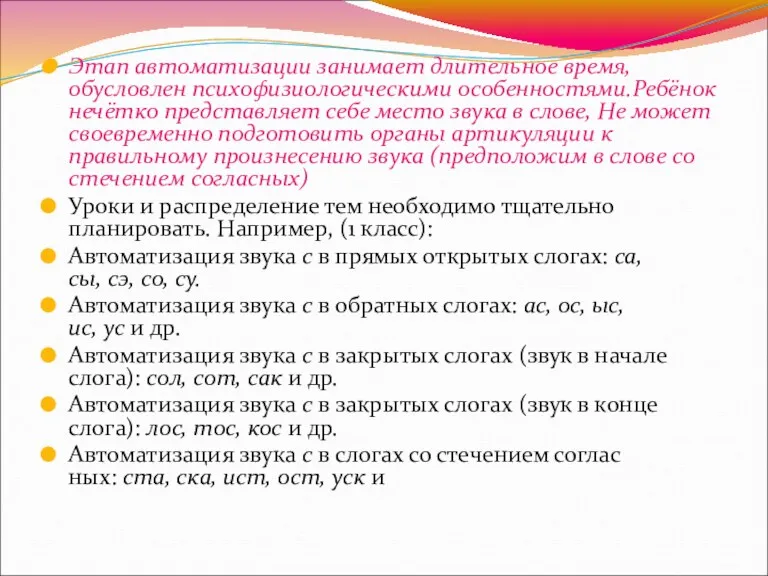 Этап автоматизации занимает длительное время, обусловлен психофизиологическими особенностями.Ребёнок нечётко представляет себе место звука в слове, Не может своевременно подготовить органы артикуляции к правильному произнесению звука (предположим в слове со стечением согласных)

Уроки и распределение тем необходимо тщательно планировать. Например, (1 класс):

Автоматизация звука с в прямых открытых слогах: са, сы, сэ, со, су.

Автоматизация звука с в обратных слогах: ас, ос, ыс, ис, ус и др.

Автоматизация звука с в закрытых слогах (звук в начале слога): сол, сот, сак и др.

Автоматизация звука с в закрытых слогах (звук в конце слога): лос, тос, кос и др.

Автоматизация звука с в слогах со стечением соглас ных: ста, ска, ист, ост, уск и